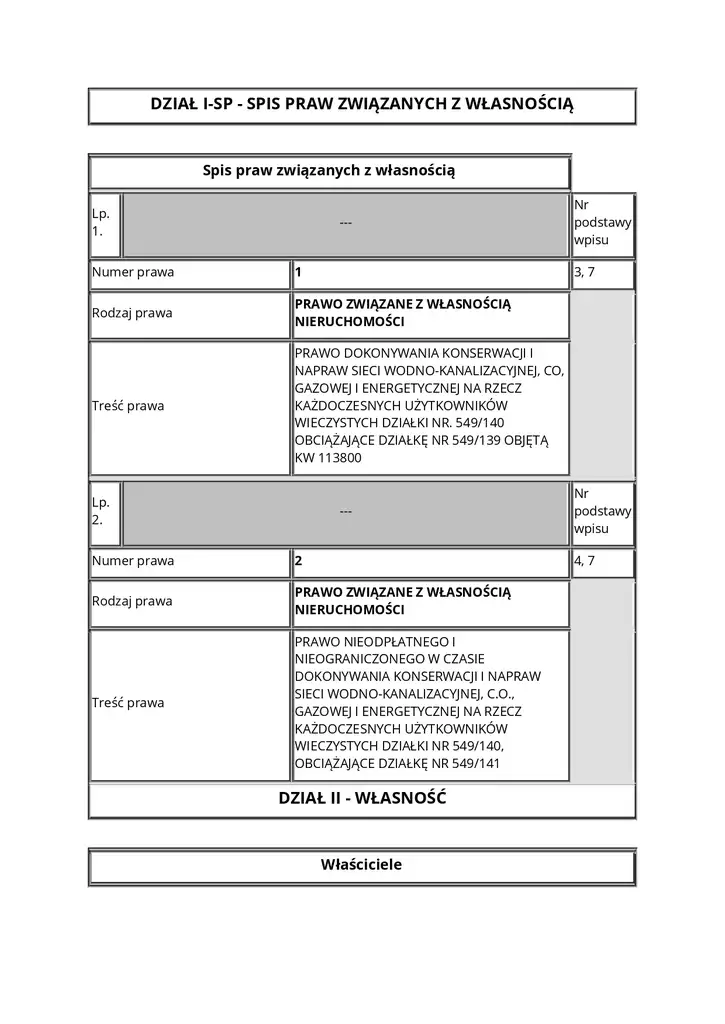 DZIAŁ I-SP - SPIS PRAW ZWIĄZANYCH Z WŁASNOŚCIĄ

Spis praw związanych z własnością

| Lp. 1. | --- | Nr podstawy wpisu |
|---|---|---|
| Numer prawa | 1 | 3, 7 |
| Rodzaj prawa | PRAWO ZWIĄZANE Z WŁASNOŚCIĄ NIERUCHOMOŚCI | |
| Treść prawa | PRAWO DOKONYWANIA KONSERWACJI I NAPRAW SIECI WODNO-KANALIZACYJNEJ, CO, GAZOWEJ I ENERGETYCZNEJ NA RZECZ KAŻDOCZESNYCH UŻYTKOWNIKÓW WIECZYSTYCH DZIAŁKI NR. 549/140 OBCIĄŻAJĄCE DZIAŁKĘ NR 549/139 OBJĘTĄ KW 113800 | |
| Lp. 2. | --- | Nr podstawy wpisu |
| Numer prawa | 2 | 4, 7 |
| Rodzaj prawa | PRAWO ZWIĄZANE Z WŁASNOŚCIĄ NIERUCHOMOŚCI | |
| Treść prawa | PRAWO NIEODPŁATNEGO I NIEOGRANICZONEGO W CZASIE DOKONYWANIA KONSERWACJI I NAPRAW SIECI WODNO-KANALIZACYJNEJ, C.O., GAZOWEJ I ENERGETYCZNEJ NA RZECZ KAŻDOCZESNYCH UŻYTKOWNIKÓW WIECZYSTYCH DZIAŁKI NR 549/140, OBCIĄŻAJĄCE DZIAŁKĘ NR 549/141 | |

DZIAŁ II - WŁASNOŚĆ

Właściciele